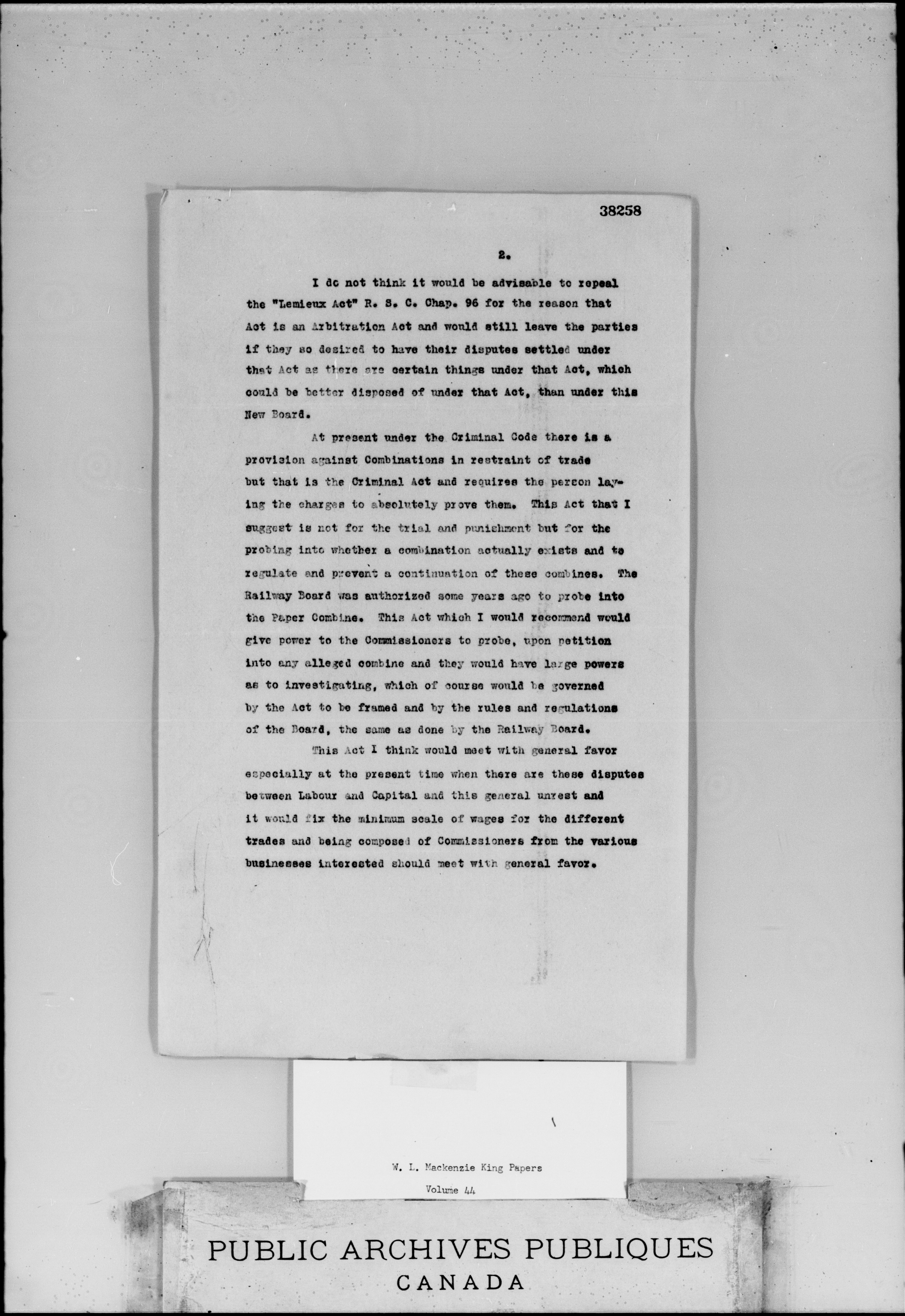 38258

2.

I do not think it would be advisable to repeal the "Lemieux Act" R. S. C. Chap. 96 for the reason that Act is an Arbitration Act and would still leave the parties if they so desired to have their disputes settled under that Act as there are certain things under that Act, which could be better disposed of under that Act, than under this New Board.

At present under the Criminal Code there is a provision against Combinations in restraint of trade but that is the Criminal Act and requires the person laying the charges to absolutely prove them. This Act that I suggest is not for the trial and punishment but for the probing into whether a combination actually exists and to regulate and prevent a continuation of these combines. The Railway Board was authorized some years ago to probe into the Paper Combine. This Act which I would recommend would give power to the Commissioners to probe, upon petition into any alleged combine and they would have large powers as to investigating, which of course would be governed by the Act to be framed and by the rules and regulations of the Board, the same as done by the Railway Board.

This Act I think would meet with general favor especially at the present time when there are these disputes between Labour and Capital and this general unrest and it would fix the minimum scale of wages for the different trades and being composed of Commissioners from the various businesses interested should meet with general favor.

W. L. Mackenzie King Papers
Volume 44

PUBLIC ARCHIVES PUBLIQUES
CANADA